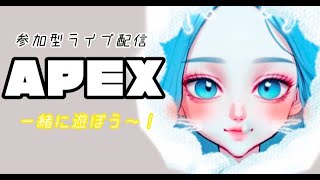 参加型ライブ配信

APEX

一緒に遊ぼう～！